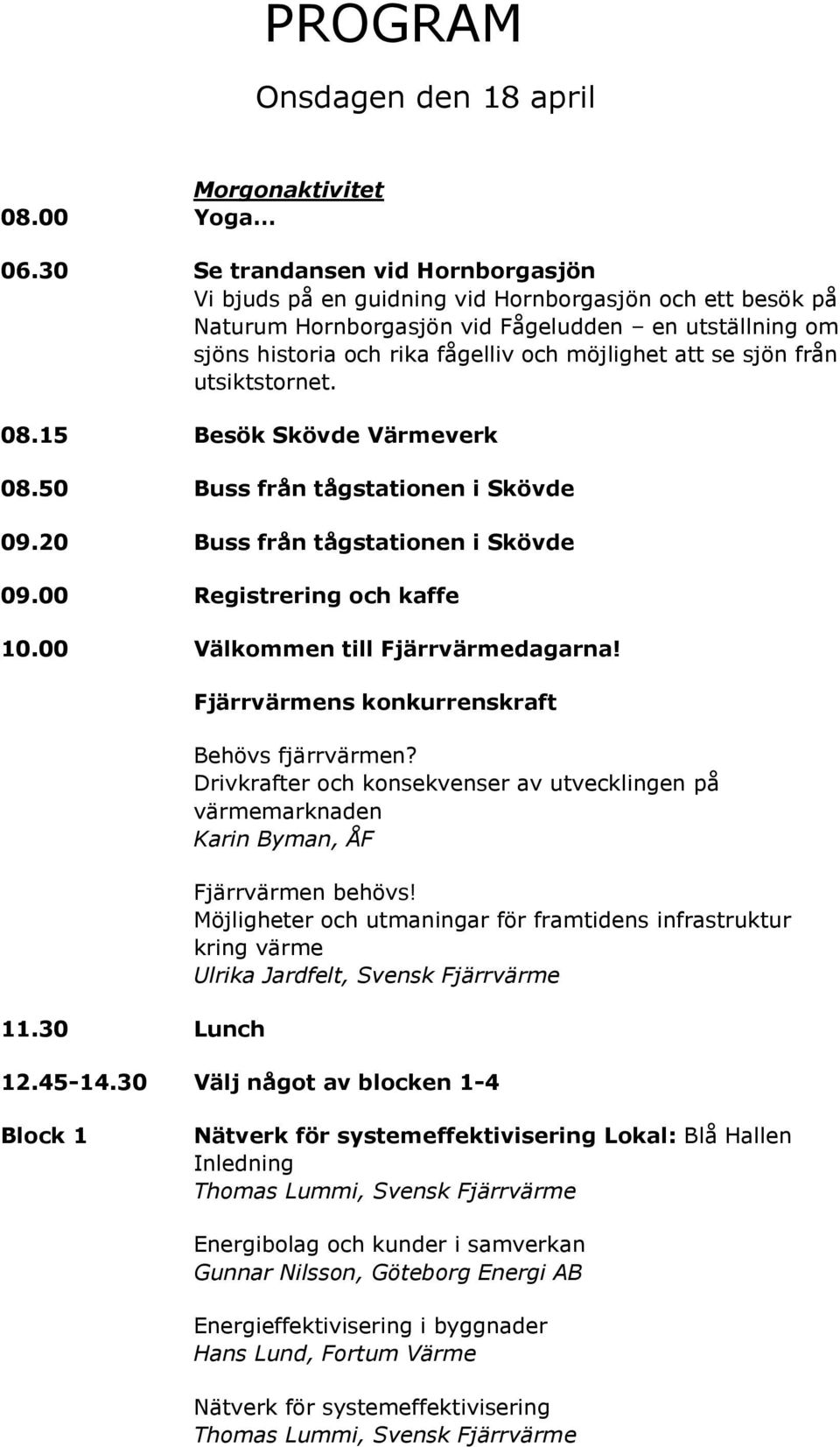 PROGRAM

Onsdagen den 18 april

Morgonaktivitet

08.00 Yoga…

06.30 Se trandansen vid Hornborgasjön

Vi bjuds på en guidning vid Hornborgasjön och ett besök på Naturum Hornborgasjön vid Fågeludden – en utställning om sjöns historia och rika fågelliv och möjlighet att se sjön från utsiktstornet.

08.15 Besök Skövde Värmeverk

08.50 Buss från tågstationen i Skövde

09.20 Buss från tågstationen i Skövde

09.00 Registrering och kaffe

10.00 Välkommen till Fjärrvärmedagarna!

Fjärrvärmens konkurrenskraft

Behövs fjärrvärmen?
Drivkrafter och konsekvenser av utvecklingen på värmemarknaden
Karin Byman, ÅF

Fjärrvärmen behövs!
Möjligheter och utmaningar för framtidens infrastruktur kring värme
Ulrika Jardfelt, Svensk Fjärrvärme

11.30 Lunch

12.45-14.30 Välj något av blocken 1-4

Block 1 Nätverk för systemeffektivisering Lokal: Blå Hallen
Inledning
Thomas Lummi, Svensk Fjärrvärme

Energibolag och kunder i samverkan
Gunnar Nilsson, Göteborg Energi AB

Energieffektivisering i byggnader
Hans Lund, Fortum Värme

Nätverk för systemeffektivisering
Thomas Lummi, Svensk Fjärrvärme